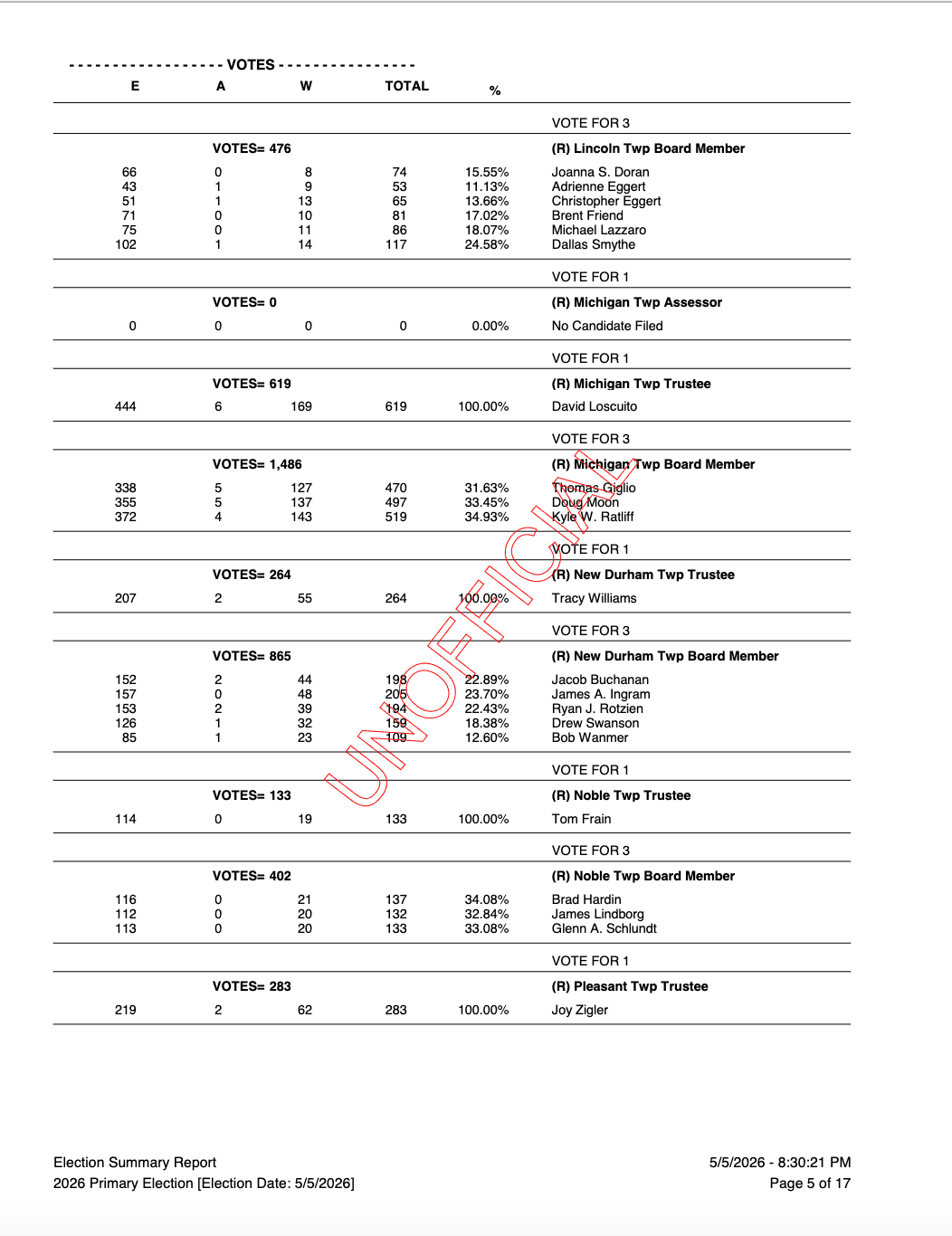 ------------------ VOTES ----------------

| E | A | W | TOTAL | % | |
|---|---|---|---|---|---|
| | | | | | VOTE FOR 3 |
| | VOTES= 476 | | | | (R) Lincoln Twp Board Member |
| 66 | 0 | 8 | 74 | 15.55% | Joanna S. Doran |
| 43 | 1 | 9 | 53 | 11.13% | Adrienne Eggert |
| 51 | 1 | 13 | 65 | 13.66% | Christopher Eggert |
| 71 | 0 | 10 | 81 | 17.02% | Brent Friend |
| 75 | 0 | 11 | 86 | 18.07% | Michael Lazzaro |
| 102 | 1 | 14 | 117 | 24.58% | Dallas Smythe |
| | | | | | VOTE FOR 1 |
| | VOTES= 0 | | | | (R) Michigan Twp Assessor |
| 0 | 0 | 0 | 0 | 0.00% | No Candidate Filed |
| | | | | | VOTE FOR 1 |
| | VOTES= 619 | | | | (R) Michigan Twp Trustee |
| 444 | 6 | 169 | 619 | 100.00% | David Loscuito |
| | | | | | VOTE FOR 3 |
| | VOTES= 1,486 | | | | (R) Michigan Twp Board Member |
| 338 | 5 | 127 | 470 | 31.63% | Thomas Giglio |
| 355 | 5 | 137 | 497 | 33.45% | Doug Moon |
| 372 | 4 | 143 | 519 | 34.93% | Kyle W. Ratliff |
| | | | | | VOTE FOR 1 |
| | VOTES= 264 | | | | (R) New Durham Twp Trustee |
| 207 | 2 | 55 | 264 | 100.00% | Tracy Williams |
| | | | | | VOTE FOR 3 |
| | VOTES= 865 | | | | (R) New Durham Twp Board Member |
| 152 | 2 | 44 | 198 | 22.89% | Jacob Buchanan |
| 157 | 0 | 48 | 205 | 23.70% | James A. Ingram |
| 153 | 2 | 39 | 194 | 22.43% | Ryan J. Rotzien |
| 126 | 1 | 32 | 159 | 18.38% | Drew Swanson |
| 85 | 1 | 23 | 109 | 12.60% | Bob Wanmer |
| | | | | | VOTE FOR 1 |
| | VOTES= 133 | | | | (R) Noble Twp Trustee |
| 114 | 0 | 19 | 133 | 100.00% | Tom Frain |
| | | | | | VOTE FOR 3 |
| | VOTES= 402 | | | | (R) Noble Twp Board Member |
| 116 | 0 | 21 | 137 | 34.08% | Brad Hardin |
| 112 | 0 | 20 | 132 | 32.84% | James Lindborg |
| 113 | 0 | 20 | 133 | 33.08% | Glenn A. Schlundt |
| | | | | | VOTE FOR 1 |
| | VOTES= 283 | | | | (R) Pleasant Twp Trustee |
| 219 | 2 | 62 | 283 | 100.00% | Joy Zigler |

UNOFFICIAL

Election Summary Report
2026 Primary Election [Election Date: 5/5/2026]

5/5/2026 - 8:30:21 PM
Page 5 of 17